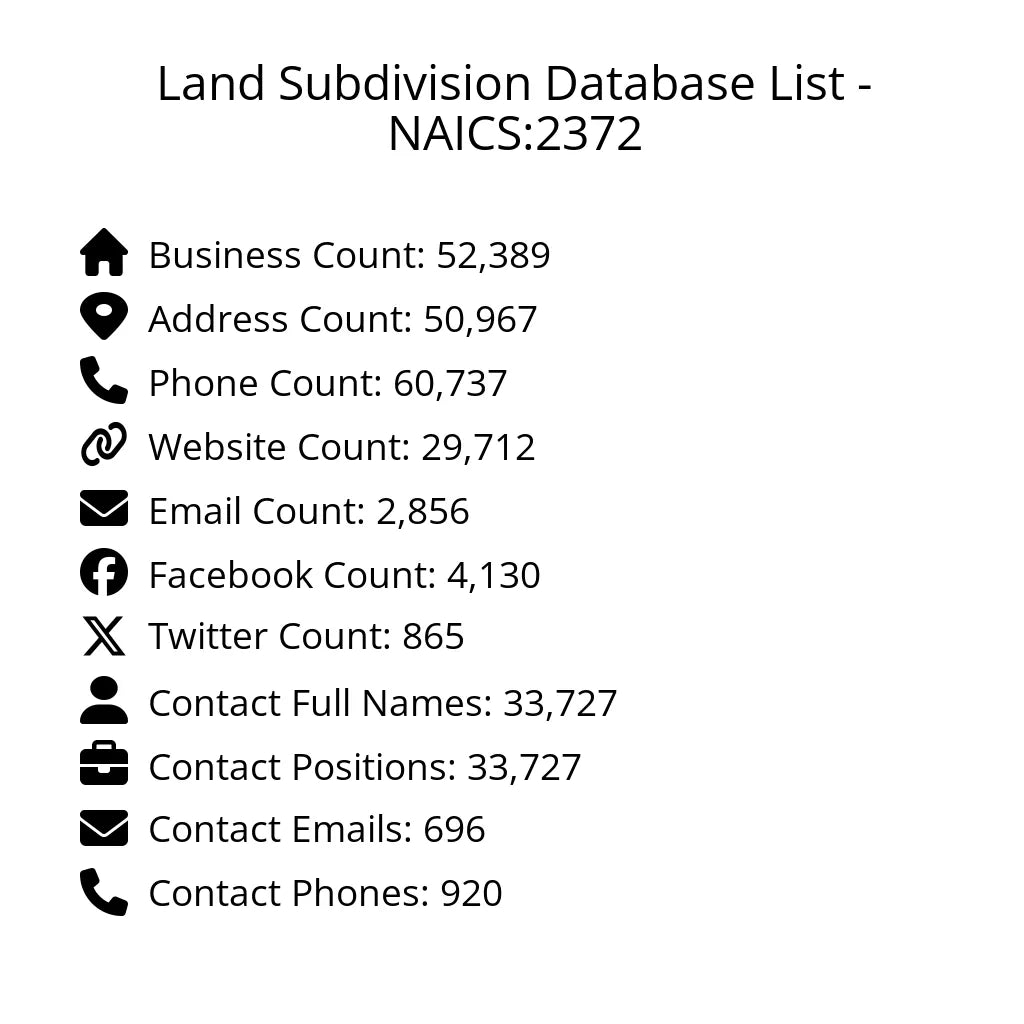 Land Subdivision Database List - NAICS:2372

Business Count: 52,389
Address Count: 50,967
Phone Count: 60,737
Website Count: 29,712
Email Count: 2,856
Facebook Count: 4,130
Twitter Count: 865
Contact Full Names: 33,727
Contact Positions: 33,727
Contact Emails: 696
Contact Phones: 920